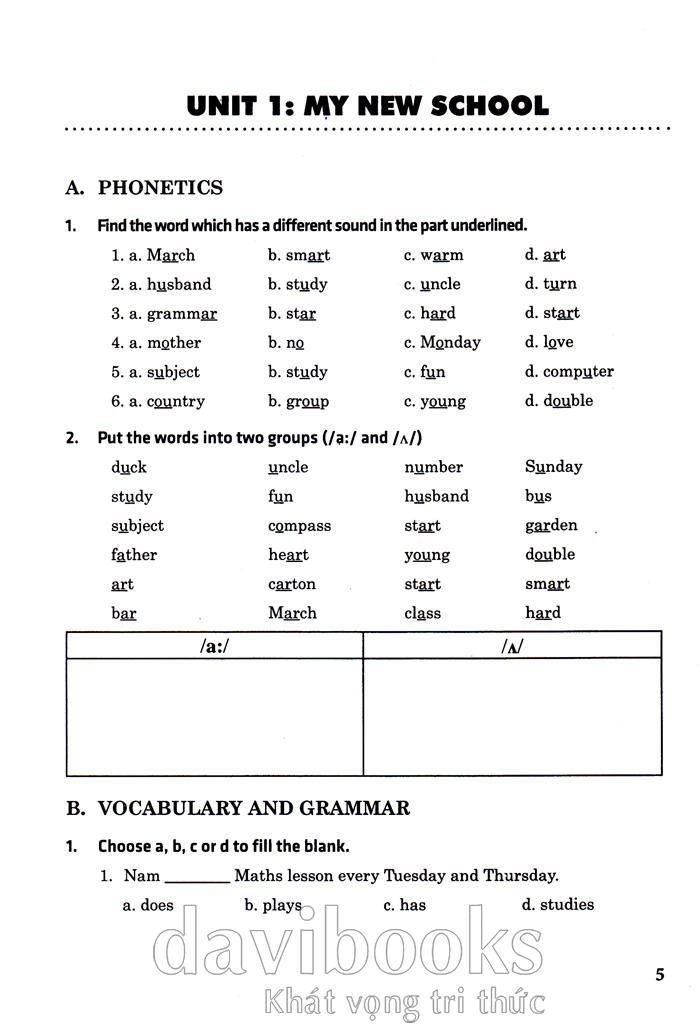 UNIT 1: MY NEW SCHOOL

A. PHONETICS

1. Find the word which has a different sound in the part underlined.

1. a. March b. smart c. warm d. art
2. a. husband b. study c. uncle d. turn
3. a. grammar b. star c. hard d. start
4. a. mother b. no c. Monday d. love
5. a. subject b. study c. fun d. computer
6. a. country b. group c. young d. double

2. Put the words into two groups (/a:/ and /ʌ/)

duck uncle number Sunday
study fun husband bus
subject compass start garden
father heart young double
art carton start smart
bar March class hard

| /a:/ | /ʌ/ |
|---|---|
| | |

B. VOCABULARY AND GRAMMAR

1. Choose a, b, c or d to fill the blank.

1. Nam ________ Maths lesson every Tuesday and Thursday.

a. does b. plays c. has d. studies

davibooks
Khát vọng tri thức

5